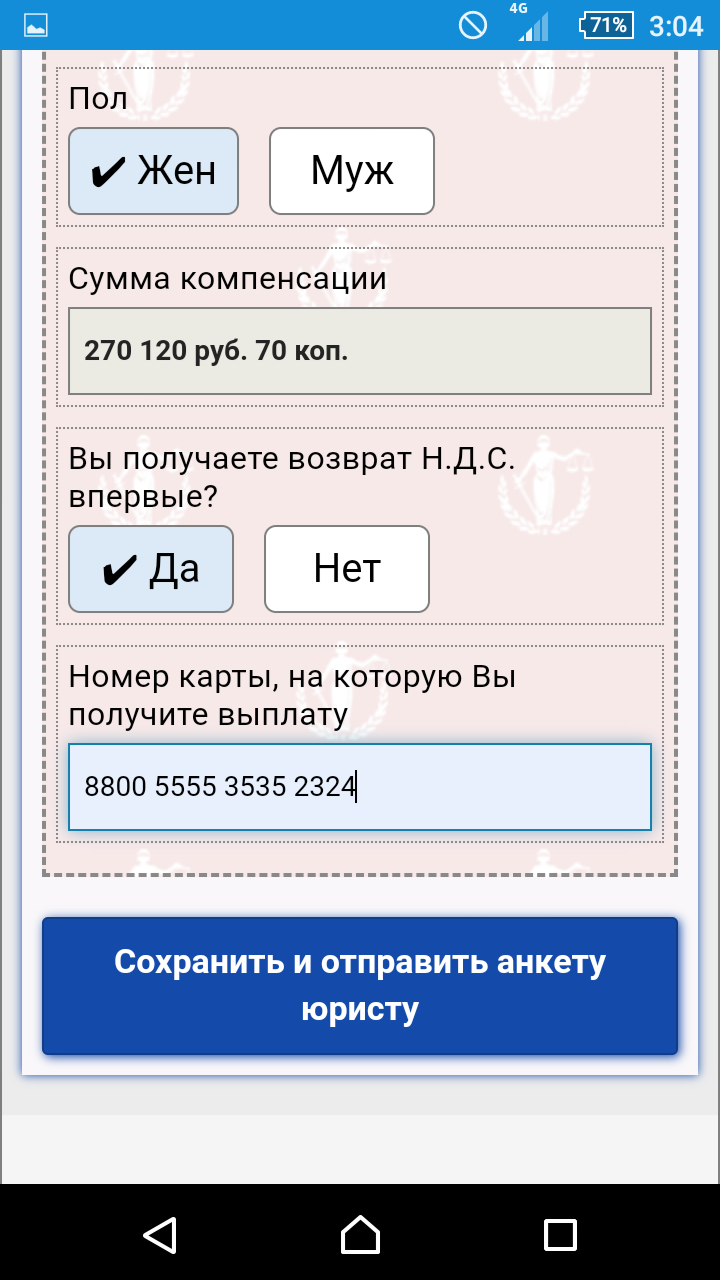 4G 71% 3:04

Пол

✔ Жен

Муж

Сумма компенсации

270 120 руб. 70 коп.

Вы получаете возврат Н.Д.С. впервые?

✔ Да

Нет

Номер карты, на которую Вы получите выплату

8800 5555 3535 2324

Сохранить и отправить анкету юристу